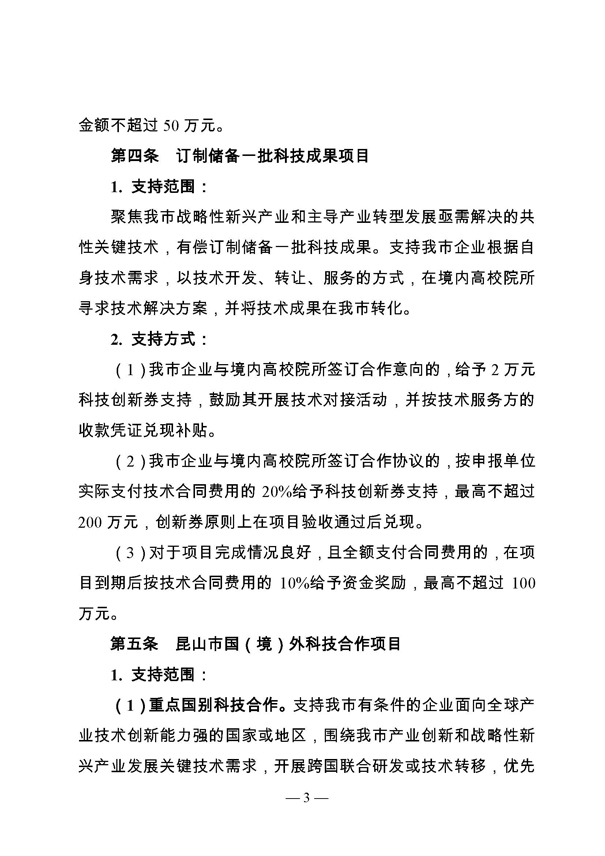 金额不超过 50 万元。

第四条　订制储备一批科技成果项目

1. 支持范围：

聚焦我市战略性新兴产业和主导产业转型发展亟需解决的共性关键技术，有偿订制储备一批科技成果。支持我市企业根据自身技术需求，以技术开发、转让、服务的方式，在境内高校院所寻求技术解决方案，并将技术成果在我市转化。

2. 支持方式：

（1）我市企业与境内高校院所签订合作意向的，给予 2 万元科技创新券支持，鼓励其开展技术对接活动，并按技术服务方的收款凭证兑现补贴。

（2）我市企业与境内高校院所签订合作协议的，按申报单位实际支付技术合同费用的 20%给予科技创新券支持，最高不超过 200 万元，创新券原则上在项目验收通过后兑现。

（3）对于项目完成情况良好，且全额支付合同费用的，在项目到期后按技术合同费用的 10%给予资金奖励，最高不超过 100 万元。

第五条　昆山市国（境）外科技合作项目

1. 支持范围：

（1）重点国别科技合作。支持我市有条件的企业面向全球产业技术创新能力强的国家或地区，围绕我市产业创新和战略性新兴产业发展关键技术需求，开展跨国联合研发或技术转移，优先

— 3 —